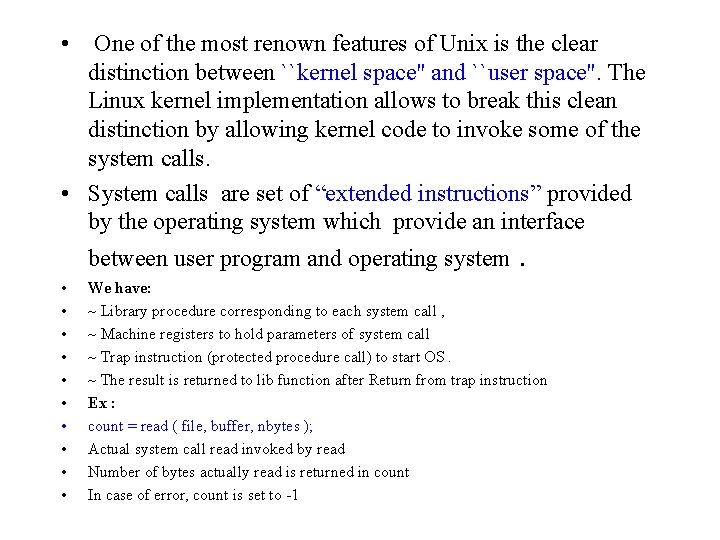 • One of the most renown features of Unix is the clear distinction between ``kernel space'' and ``user space''. The Linux kernel implementation allows to break this clean distinction by allowing kernel code to invoke some of the system calls.

• System calls are set of “extended instructions” provided by the operating system which provide an interface between user program and operating system .

• We have:
• ~ Library procedure corresponding to each system call ,
• ~ Machine registers to hold parameters of system call
• ~ Trap instruction (protected procedure call) to start OS .
• ~ The result is returned to lib function after Return from trap instruction
• Ex :
• count = read ( file, buffer, nbytes );
• Actual system call read invoked by read
• Number of bytes actually read is returned in count
• In case of error, count is set to -1